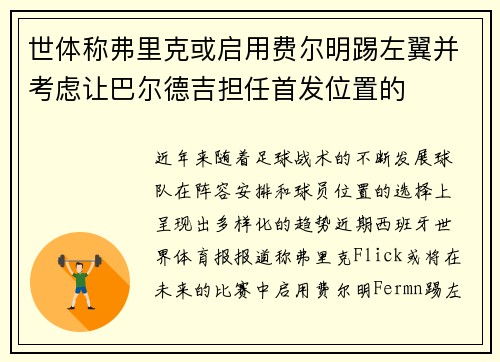 世体称弗里克或启用费尔明踢左翼并考虑让巴尔德吉担任首发位置的

近年来随着足球战术的不断发展球队在阵容安排和球员位置的选择上呈现出多样化的趋势近期西班牙世界体育报报道称弗里克Flick或将在未来的比赛中启用费尔明Fermn踢左